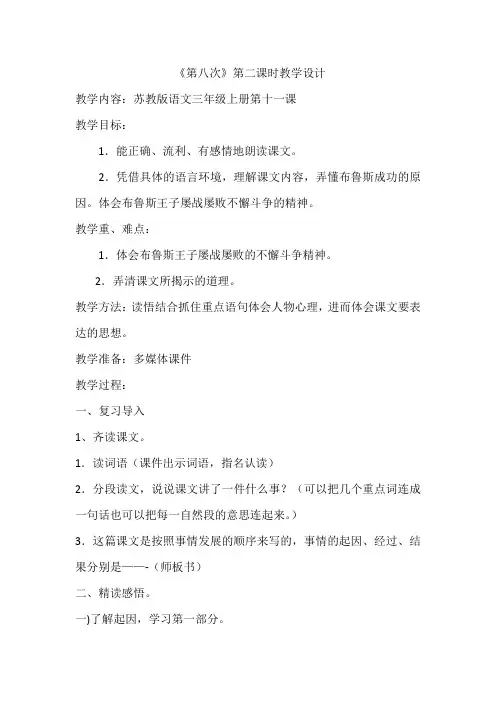 《第八次》第二课时教学设计

教学内容：苏教版语文三年级上册第十一课

教学目标：

1．能正确、流利、有感情地朗读课文。

2．凭借具体的语言环境，理解课文内容，弄懂布鲁斯成功的原因。体会布鲁斯王子屡战屡败不懈斗争的精神。

教学重、难点：

1．体会布鲁斯王子屡战屡败的不懈斗争精神。

2．弄清课文所揭示的道理。

教学方法：读悟结合抓住重点语句体会人物心理，进而体会课文要表达的思想。

教学准备：多媒体课件

教学过程：

一、复习导入

1、齐读课文。

1．读词语（课件出示词语，指名认读）

2．分段读文，说说课文讲了一件什么事？（可以把几个重点词连成一句话也可以把每一自然段的意思连起来。）

3．这篇课文是按照事情发展的顺序来写的，事情的起因、经过、结果分别是——-（师板书）

二、精读感悟。

一)了解起因，学习第一部分。